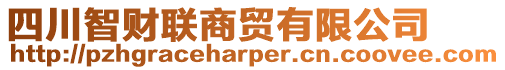 四川智财联商贸有限公司
http://pzhgraceharper.cn.coovee.com